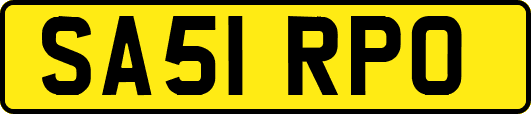 SA51 RPO